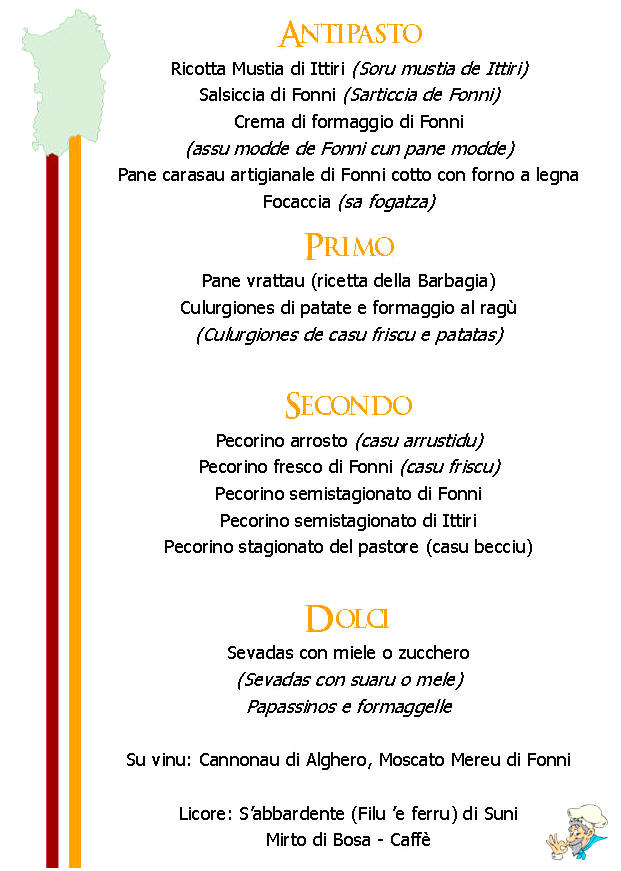 ANTIPASTO

Ricotta Mustia di Ittiri (Soru mustia de Ittiri)
Salsiccia di Fonni (Sarticcia de Fonni)
Crema di formaggio di Fonni
(assu modde de Fonni cun pane modde)
Pane carasau artigianale di Fonni cotto con forno a legna
Focaccia (sa fogatza)

PRIMO

Pane vrattau (ricetta della Barbagia)
Culurgiones di patate e formaggio al ragù
(Culurgiones de casu friscu e patatas)

SECONDO

Pecorino arrosto (casu arrustidu)
Pecorino fresco di Fonni (casu friscu)
Pecorino semistagionato di Fonni
Pecorino semistagionato di Ittiri
Pecorino stagionato del pastore (casu becciu)

DOLCI

Sevadas con miele o zucchero
(Sevadas con suaru o mele)
Papassinos e formaggelle

Su vinu: Cannonau di Alghero, Moscato Mereu di Fonni

Licore: S'abbardente (Filu 'e ferru) di Suni
Mirto di Bosa - Caffè